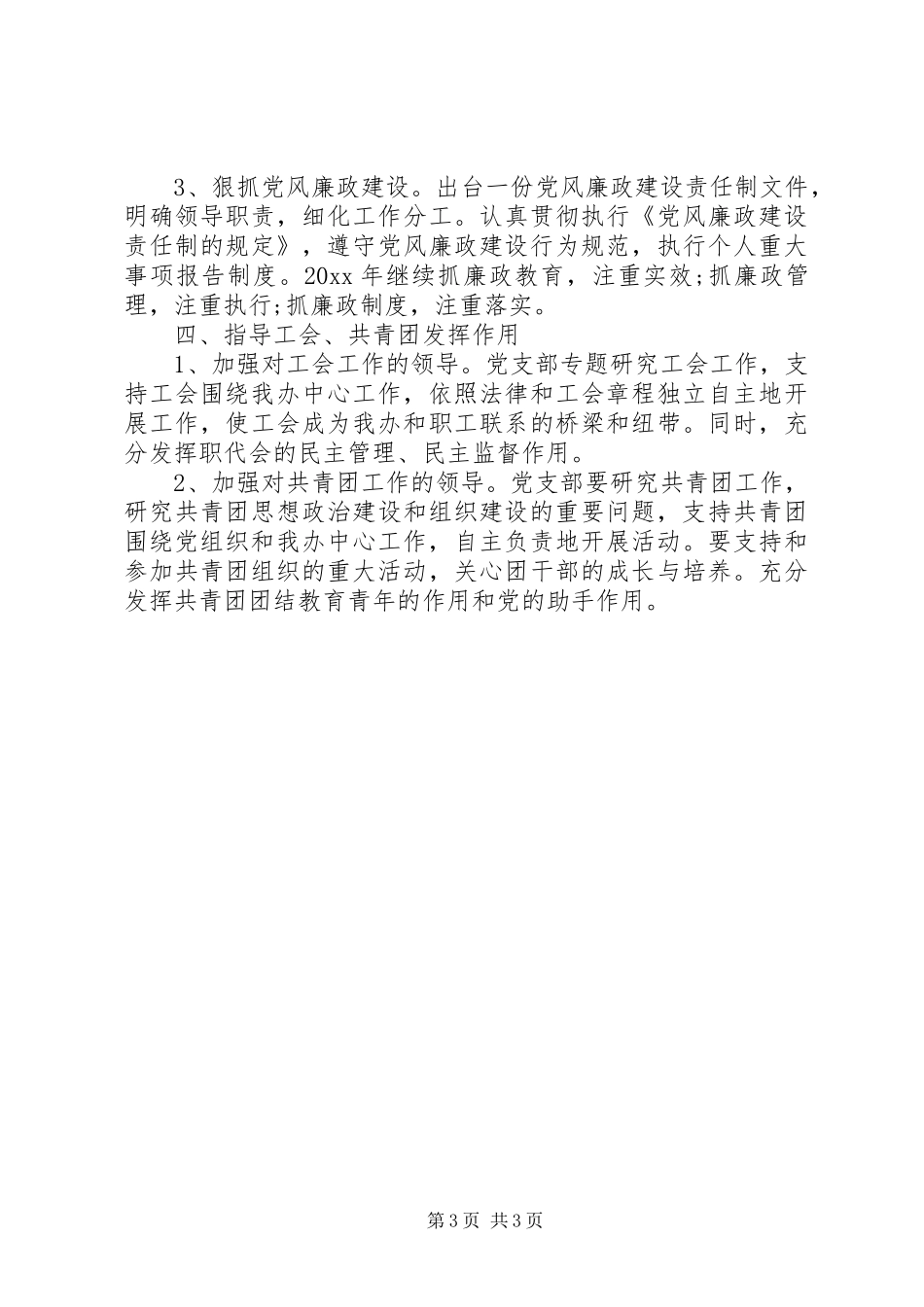 3、狠抓党风廉政建设。出台一份党风廉政建设责任制文件，明确领导职责，细化工作分工。认真贯彻执行《党风廉政建设责任制的规定》，遵守党风廉政建设行为规范，执行个人重大事项报告制度。20xx 年继续抓廉政教育，注重实效;抓廉政管理，注重执行;抓廉政制度，注重落实。

四、指导工会、共青团发挥作用

1、加强对工会工作的领导。党支部专题研究工会工作，支持工会围绕我办中心工作，依照法律和工会章程独立自主地开展工作，使工会成为我办和职工联系的桥梁和纽带。同时，充分发挥职代会的民主管理、民主监督作用。

2、加强对共青团工作的领导。党支部要研究共青团工作，研究共青团思想政治建设和组织建设的重要问题，支持共青团围绕党组织和我办中心工作，自主负责地开展活动。要支持和参加共青团组织的重大活动，关心团干部的成长与培养。充分发挥共青团团结教育青年的作用和党的助手作用。

第 3 页 共 3 页